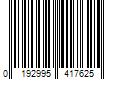 0 192995 417625